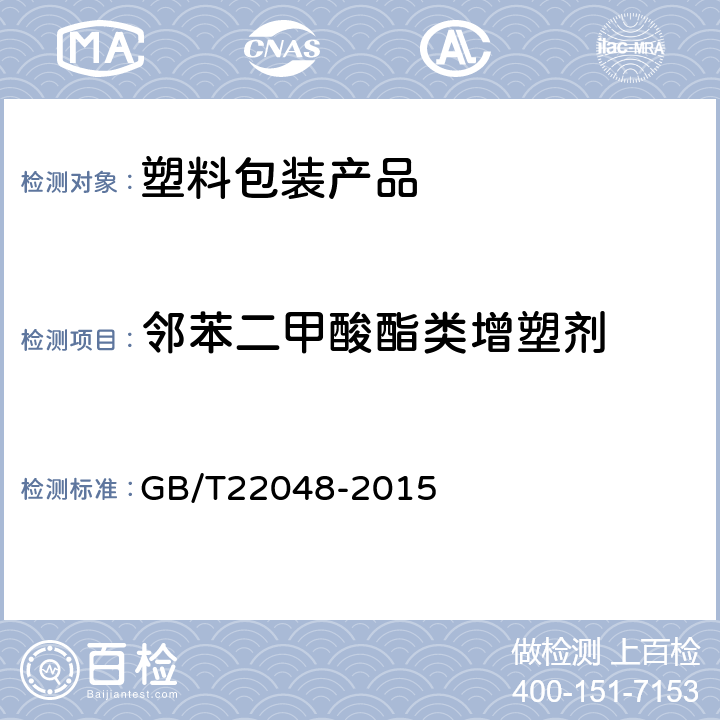 MA CNAS AL ilac-MRA

检测对象： 塑料包装产品

检测项目： 邻苯二甲酸酯类增塑剂

检测标准： GB/T22048-2015

百检
Baijiantest.com

做检测 上百检
400-151-7153